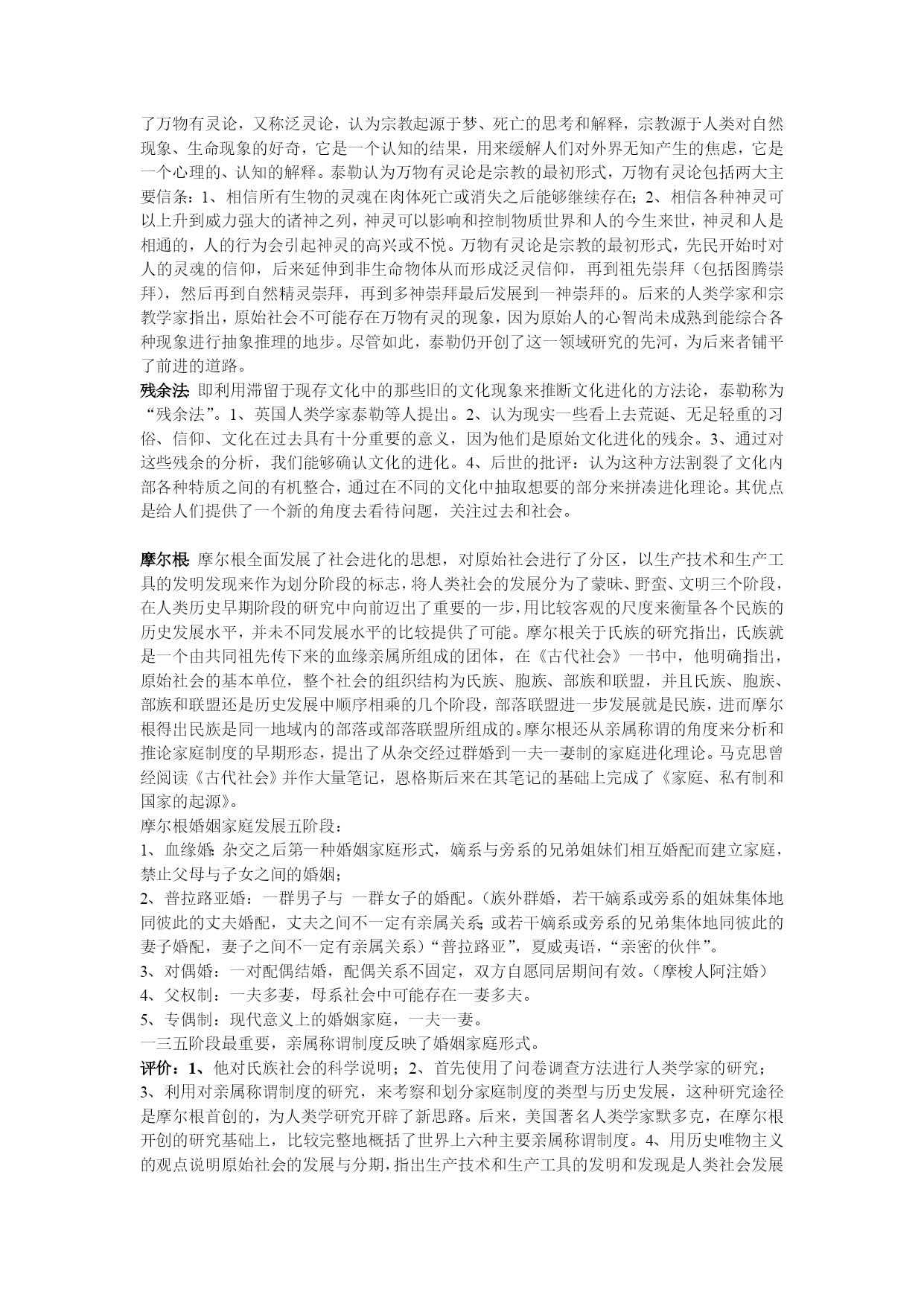 了万物有灵论，又称泛灵论，认为宗教起源于梦、死亡的思考和解释，宗教源于人类对自然现象、生命现象的好奇，它是一个认知的结果，用来缓解人们对外界无知产生的焦虑，它是一个心理的、认知的解释。泰勒认为万物有灵论是宗教的最初形式，万物有灵论包括两大主要信条：1、相信所有生物的灵魂在肉体死亡或消失之后能够继续存在；2、相信各种神灵可以上升到威力强大的诸神之列，神灵可以影响和控制物质世界和人的今生来世，神灵和人是相通的，人的行为会引起神灵的高兴或不悦。万物有灵论是宗教的最初形式，先民开始时对人的灵魂的信仰，后来延伸到非生命物体从而形成泛灵信仰，再到祖先崇拜（包括图腾崇拜），然后再到自然精灵崇拜，再到多神崇拜最后发展到一神崇拜的。后来的人类学家和宗教学家指出，原始社会不可能存在万物有灵的现象，因为原始人的心智尚未成熟到能综合各种现象进行抽象推理的地步。尽管如此，泰勒仍开创了这一领域研究的先河，为后来者铺平了前进的道路。
残余法 即利用滞留于现存文化中的那些旧的文化现象来推断文化进化的方法论，泰勒称为“残余法”。1、英国人类学家泰勒等人提出。2、认为现实一些看上去荒诞、无足轻重的习俗、信仰、文化在过去具有十分重要的意义，因为他们是原始文化进化的残余。3、通过对这些残余的分析，我们能够确认文化的进化。4、后世的批评：认为这种方法割裂了文化内部各种特质之间的有机整合，通过在不同的文化中抽取想要的部分来拼凑进化理论。其优点是给人们提供了一个新的角度去看待问题，关注过去和社会。

摩尔根 摩尔根全面发展了社会进化的思想，对原始社会进行了分区，以生产技术和生产工具的发明发现来作为划分阶段的标志，将人类社会的发展分为了蒙昧、野蛮、文明三个阶段，在人类历史早期阶段的研究中向前迈出了重要的一步，用比较客观的尺度来衡量各个民族的历史发展水平，并未不同发展水平的比较提供了可能。摩尔根关于氏族的研究指出，氏族就是一个由共同祖先传下来的血缘亲属所组成的团体，在《古代社会》一书中，他明确指出，原始社会的基本单位，整个社会的组织结构为氏族、胞族、部族和联盟，并且氏族、胞族、部族和联盟还是历史发展中顺序相乘的几个阶段，部落联盟进一步发展就是民族，进而摩尔根得出民族是同一地域内的部落或部落联盟所组成的。摩尔根还从亲属称谓的角度来分析和推论家庭制度的早期形态，提出了从杂交经过群婚到一夫一妻制的家庭进化理论。马克思曾经阅读《古代社会》并作大量笔记，恩格斯后来在其笔记的基础上完成了《家庭、私有制和国家的起源》。
摩尔根婚姻家庭发展五阶段：
1、血缘婚：杂交之后第一种婚姻家庭形式，嫡系与旁系的兄弟姐妹们相互婚配而建立家庭，禁止父母与子女之间的婚姻；
2、普拉路亚婚：一群男子与 一群女子的婚配。（族外群婚，若干嫡系或旁系的姐妹集体地同彼此的丈夫婚配，丈夫之间不一定有亲属关系；或若干嫡系或旁系的兄弟集体地同彼此的妻子婚配，妻子之间不一定有亲属关系）“普拉路亚”，夏威夷语，“亲密的伙伴”。
3、对偶婚：一对配偶结婚，配偶关系不固定，双方自愿同居期间有效。（摩梭人阿注婚）
4、父权制：一夫多妻，母系社会中可能存在一妻多夫。
5、专偶制：现代意义上的婚姻家庭，一夫一妻。
一三五阶段最重要，亲属称谓制度反映了婚姻家庭形式。
评价：1、他对氏族社会的科学说明；2、首先使用了问卷调查方法进行人类学家的研究；3、利用对亲属称谓制度的研究，来考察和划分家庭制度的类型与历史发展，这种研究途径是摩尔根首创的，为人类学研究开辟了新思路。后来，美国著名人类学家默多克，在摩尔根开创的研究基础上，比较完整地概括了世界上六种主要亲属称谓制度。4、用历史唯物主义的观点说明原始社会的发展与分期，指出生产技术和生产工具的发明和发现是人类社会发展